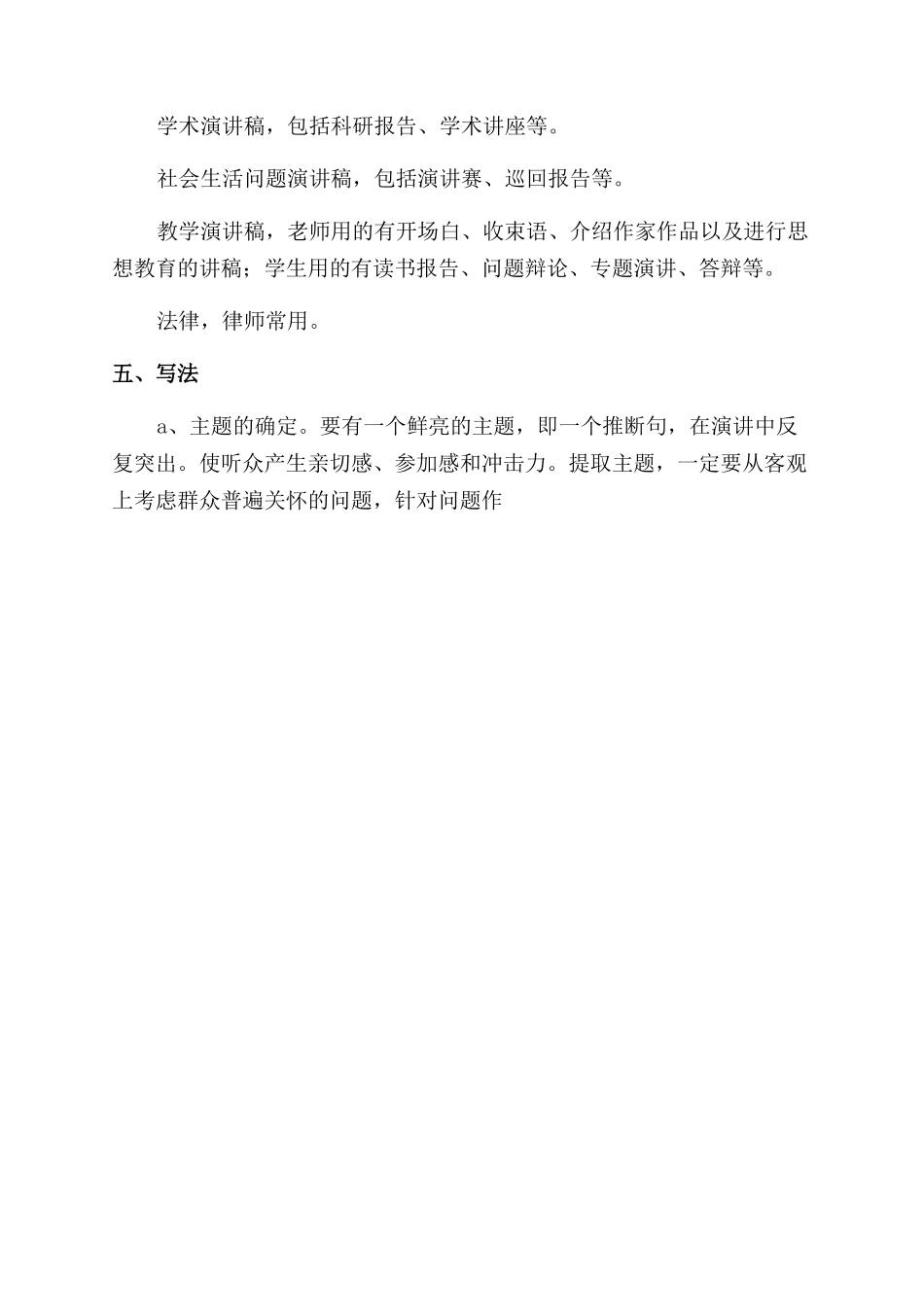 学术演讲稿，包括科研报告、学术讲座等。

社会生活问题演讲稿，包括演讲赛、巡回报告等。

教学演讲稿，老师用的有开场白、收束语、介绍作家作品以及进行思想教育的讲稿；学生用的有读书报告、问题辩论、专题演讲、答辩等。

法律，律师常用。

五、写法

a、主题的确定。要有一个鲜亮的主题，即一个推断句，在演讲中反复突出。使听众产生亲切感、参加感和冲击力。提取主题，一定要从客观上考虑群众普遍关怀的问题，针对问题作